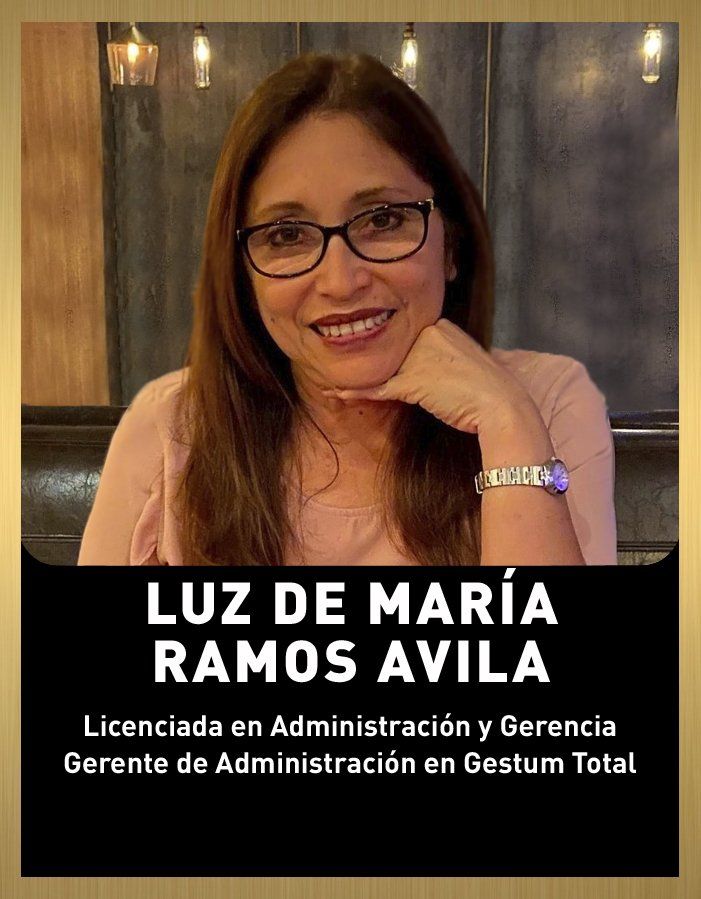 LUZ DE MARÍA
RAMOS AVILA

Licenciada en Administración y Gerencia
Gerente de Administración en Gestum Total